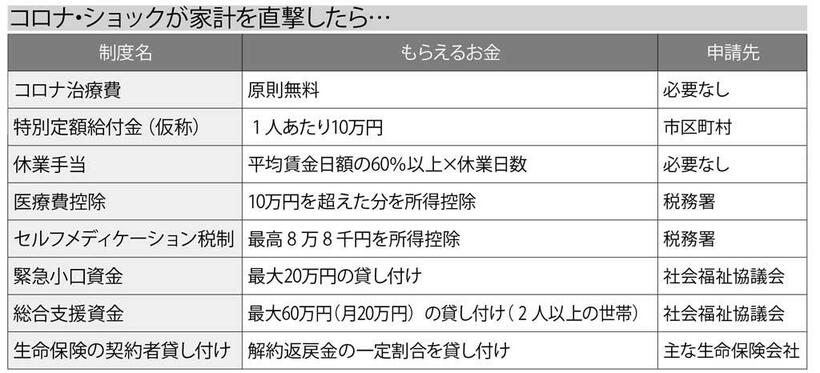 コロナ・ショックが家計を直撃したら…

| 制度名 | もらえるお金 | 申請先 |
|---|---|---|
| コロナ治療費 | 原則無料 | 必要なし |
| 特別定額給付金（仮称） | １人あたり10万円 | 市区町村 |
| 休業手当 | 平均賃金日額の60%以上×休業日数 | 必要なし |
| 医療費控除 | 10万円を超えた分を所得控除 | 税務署 |
| セルフメディケーション税制 | 最高８万８千円を所得控除 | 税務署 |
| 緊急小口資金 | 最大20万円の貸し付け | 社会福祉協議会 |
| 総合支援資金 | 最大60万円（月20万円）の貸し付け（２人以上の世帯） | 社会福祉協議会 |
| 生命保険の契約者貸し付け | 解約返戻金の一定割合を貸し付け | 主な生命保険会社 |